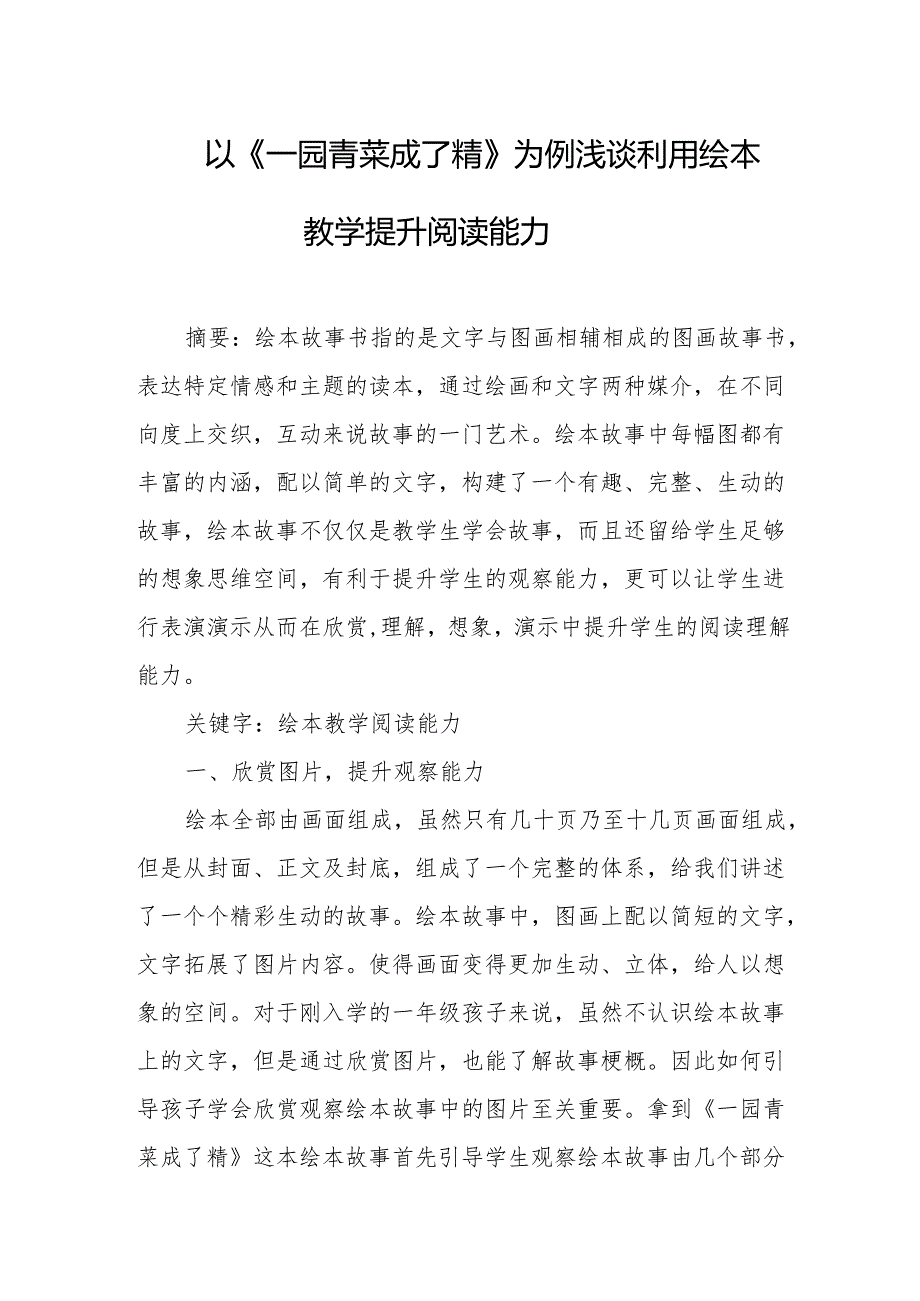 以《一园青菜成了精》为例浅谈利用绘本教学提升阅读能力

摘要：绘本故事书指的是文字与图画相辅相成的图画故事书，表达特定情感和主题的读本，通过绘画和文字两种媒介，在不同向度上交织，互动来说故事的一门艺术。绘本故事中每幅图都有丰富的内涵，配以简单的文字，构建了一个有趣、完整、生动的故事，绘本故事不仅仅是教学生学会故事，而且还留给学生足够的想象思维空间，有利于提升学生的观察能力，更可以让学生进行表演演示从而在欣赏,理解，想象，演示中提升学生的阅读理解能力。

关键字：绘本教学阅读能力

一、欣赏图片，提升观察能力

绘本全部由画面组成，虽然只有几十页乃至十几页画面组成，但是从封面、正文及封底，组成了一个完整的体系，给我们讲述了一个个精彩生动的故事。绘本故事中，图画上配以简短的文字，文字拓展了图片内容。使得画面变得更加生动、立体，给人以想象的空间。对于刚入学的一年级孩子来说，虽然不认识绘本故事上的文字，但是通过欣赏图片，也能了解故事梗概。因此如何引导孩子学会欣赏观察绘本故事中的图片至关重要。拿到《一园青菜成了精》这本绘本故事首先引导学生观察绘本故事由几个部分